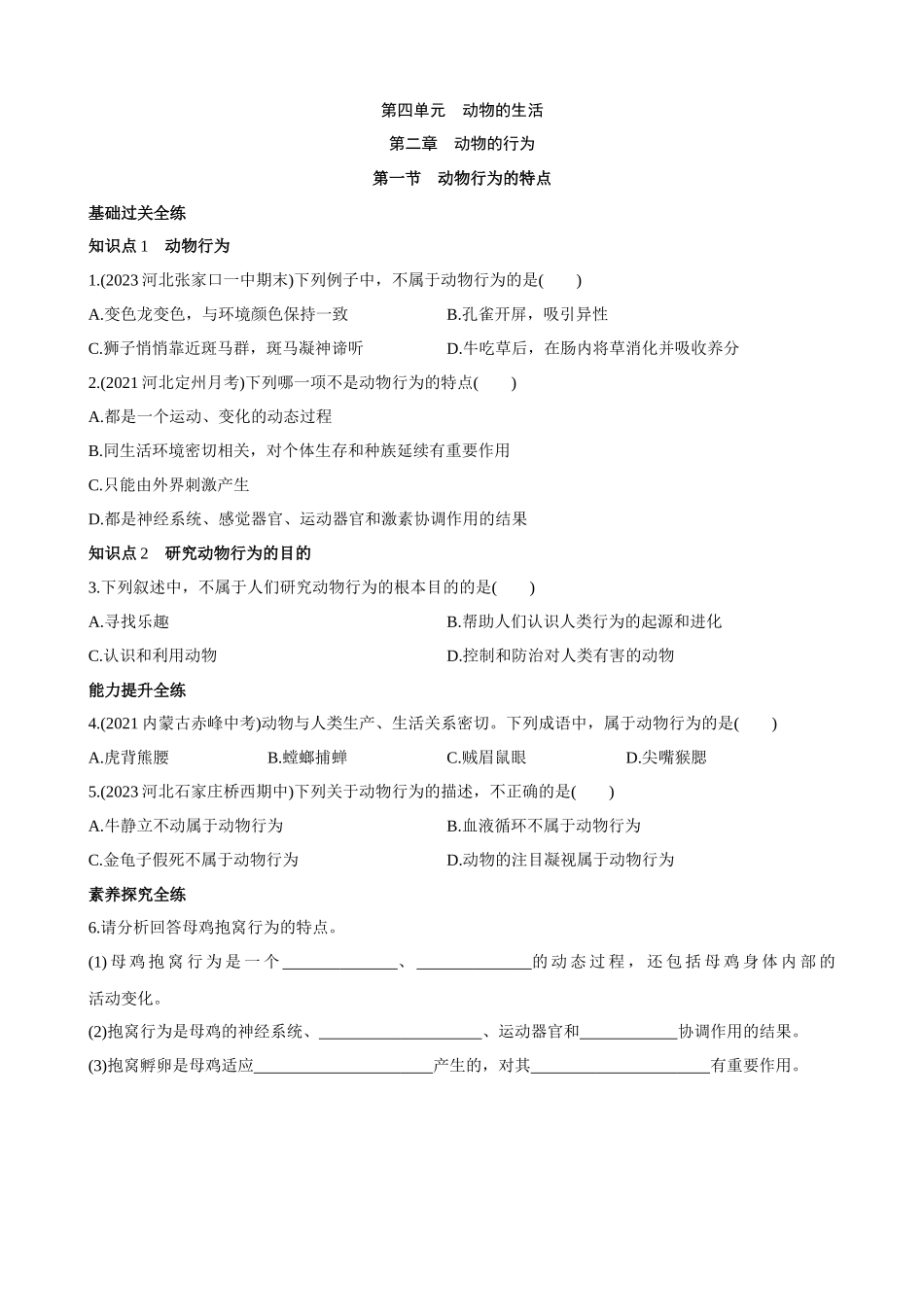 第四单元　动物的生活

第二章　动物的行为

第一节　动物行为的特点

基础过关全练

知识点 1　动物行为

1.(2023 河北张家口一中期末)下列例子中，不属于动物行为的是(　　)

A.变色龙变色，与环境颜色保持一致

B.孔雀开屏，吸引异性

C.狮子悄悄靠近斑马群，斑马凝神谛听

D.牛吃草后，在肠内将草消化并吸收养分

2.(2021 河北定州月考)下列哪一项不是动物行为的特点(　　)

A.都是一个运动、变化的动态过程

B.同生活环境密切相关，对个体生存和种族延续有重要作用

C.只能由外界刺激产生

D.都是神经系统、感觉器官、运动器官和激素协调作用的结果

知识点 2　研究动物行为的目的

3.下列叙述中，不属于人们研究动物行为的根本目的的是(　　)

A.寻找乐趣

B.帮助人们认识人类行为的起源和进化

C.认识和利用动物

D.控制和防治对人类有害的动物

能力提升全练

4.(2021 内蒙古赤峰中考)动物与人类生产、生活关系密切。下列成语中，属于动物行为的是(　　)

A.虎背熊腰

B.螳螂捕蝉

C.贼眉鼠眼

D.尖嘴猴腮

5.(2023 河北石家庄桥西期中)下列关于动物行为的描述，不正确的是(　　)

A.牛静立不动属于动物行为

B.血液循环不属于动物行为

C.金龟子假死不属于动物行为

D.动物的注目凝视属于动物行为

素养探究全练

6.请分析回答母鸡抱窝行为的特点。

(1)母鸡抱窝行为是一个______________、______________的动态过程，还包括母鸡身体内部的活动变化。

(2)抱窝行为是母鸡的神经系统、____________________、运动器官和____________协调作用的结果。

(3)抱窝孵卵是母鸡适应______________________产生的，对其______________________有重要作用。